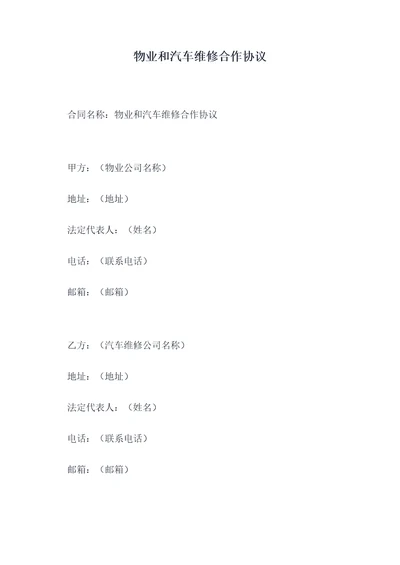 物业和汽车维修合作协议

合同名称：物业和汽车维修合作协议

甲方：（物业公司名称）

地址：（地址）

法定代表人：（姓名）

电话：（联系电话）

邮箱：（邮箱）

乙方：（汽车维修公司名称）

地址：（地址）

法定代表人：（姓名）

电话：（联系电话）

邮箱：（邮箱）